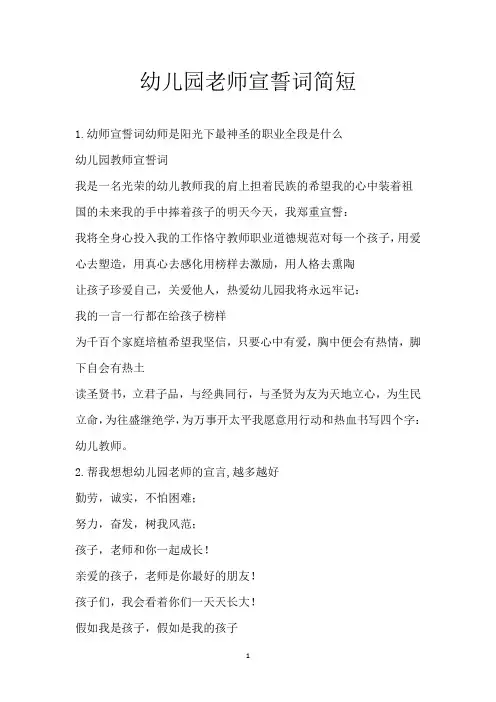 幼儿园老师宣誓词简短

1.幼师宣誓词幼师是阳光下最神圣的职业全段是什么

幼儿园教师宣誓词

我是一名光荣的幼儿教师我的肩上担着民族的希望我的心中装着祖国的未来我的手中捧着孩子的明天今天，我郑重宣誓：

我将全身心投入我的工作恪守教师职业道德规范对每一个孩子，用爱心去塑造，用真心去感化用榜样去激励，用人格去熏陶

让孩子珍爱自己，关爱他人，热爱幼儿园我将永远牢记：

我的一言一行都在给孩子榜样

为千百个家庭培植希望我坚信，只要心中有爱，胸中便会有热情，脚下自会有热土

读圣贤书，立君子品，与经典同行，与圣贤为友为天地立心，为生民立命，为往盛继绝学，为万事开太平我愿意用行动和热血书写四个字：幼儿教师。

2.帮我想想幼儿园老师的宣言,越多越好

勤劳，诚实，不怕困难；

努力，奋发，树我风范；

孩子，老师和你一起成长！

亲爱的孩子，老师是你最好的朋友！

孩子们，我会看着你们一天天长大！

假如我是孩子，假如是我的孩子

1